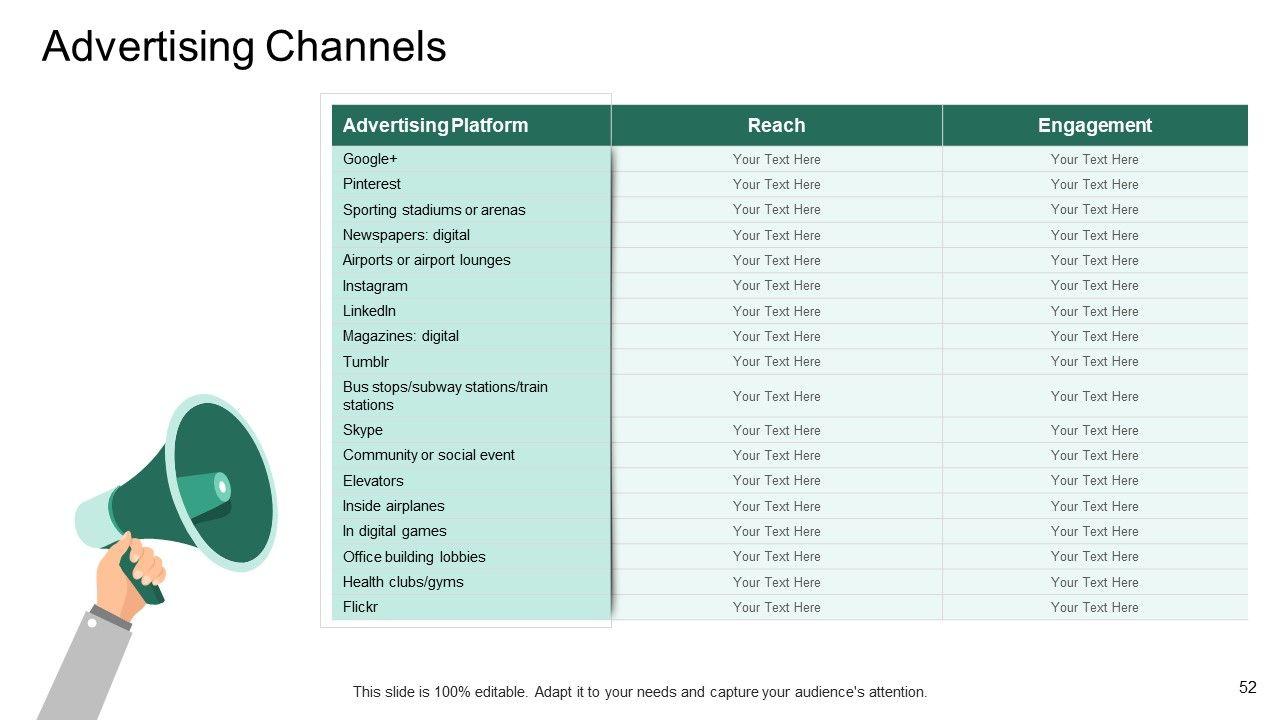 Advertising Channels

| Advertising Platform | Reach | Engagement |
|---|---|---|
| Google+ | Your Text Here | Your Text Here |
| Pinterest | Your Text Here | Your Text Here |
| Sporting stadiums or arenas | Your Text Here | Your Text Here |
| Newspapers: digital | Your Text Here | Your Text Here |
| Airports or airport lounges | Your Text Here | Your Text Here |
| Instagram | Your Text Here | Your Text Here |
| LinkedIn | Your Text Here | Your Text Here |
| Magazines: digital | Your Text Here | Your Text Here |
| Tumblr | Your Text Here | Your Text Here |
| Bus stops/subway stations/train stations | Your Text Here | Your Text Here |
| Skype | Your Text Here | Your Text Here |
| Community or social event | Your Text Here | Your Text Here |
| Elevators | Your Text Here | Your Text Here |
| Inside airplanes | Your Text Here | Your Text Here |
| In digital games | Your Text Here | Your Text Here |
| Office building lobbies | Your Text Here | Your Text Here |
| Health clubs/gyms | Your Text Here | Your Text Here |
| Flickr | Your Text Here | Your Text Here |

This slide is 100% editable. Adapt it to your needs and capture your audience's attention.

52